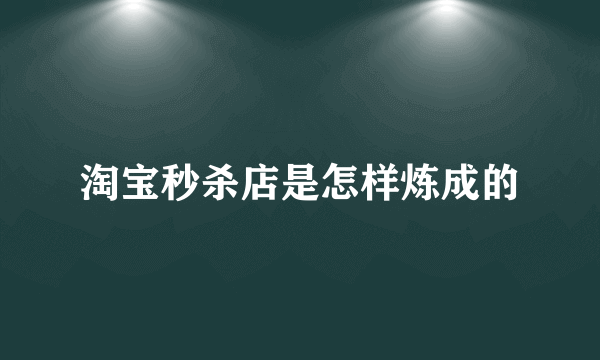 淘宝秒杀店是怎样炼成的